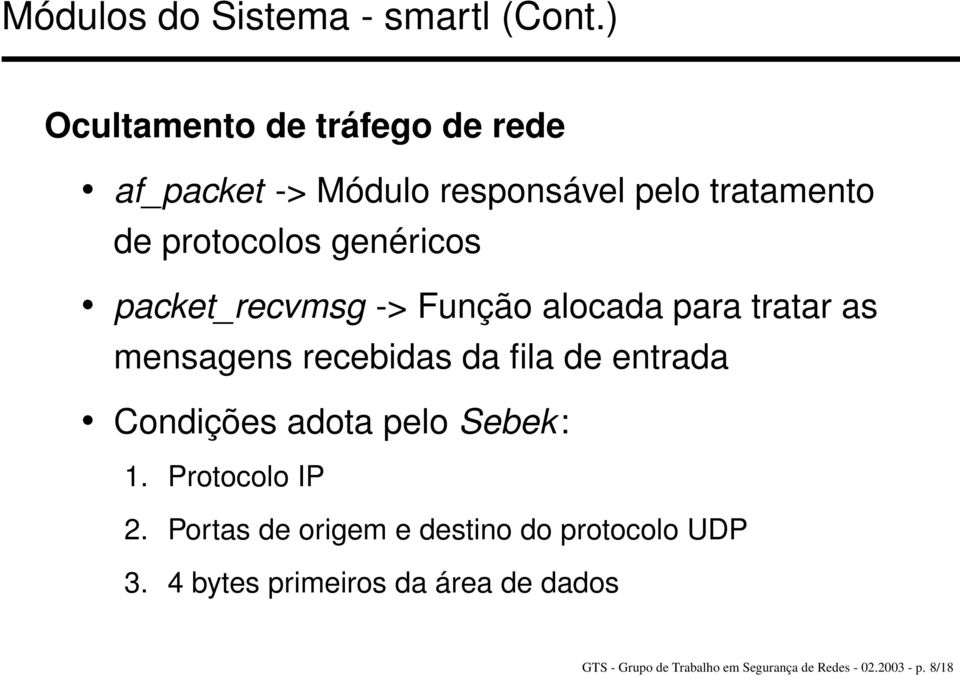 Módulos do Sistema - smartl (Cont.)

Ocultamento de tráfego de rede

• af_packet -> Módulo responsável pelo tratamento de protocolos genéricos

• packet_recvmsg -> Função alocada para tratar as mensagens recebidas da fila de entrada

• Condições adota pelo Sebek:

1. Protocolo IP

2. Portas de origem e destino do protocolo UDP

3. 4 bytes primeiros da área de dados

GTS - Grupo de Trabalho em Segurança de Redes - 02.2003 - p. 8/18